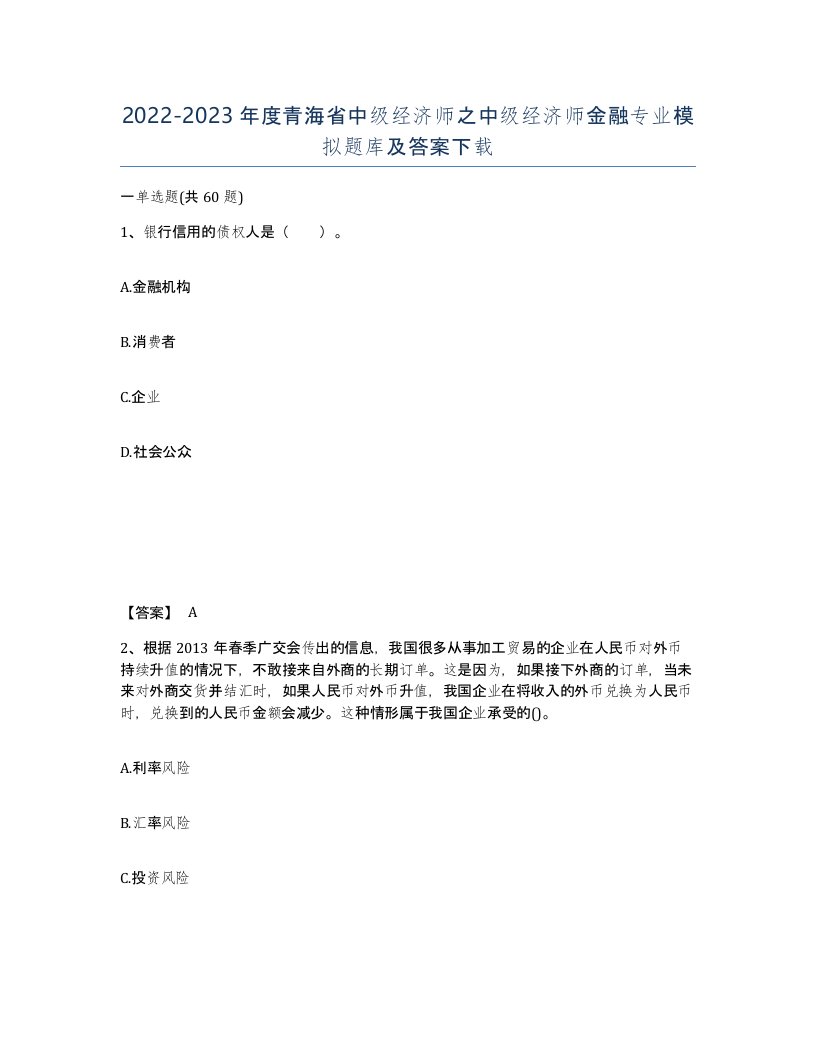 2022-2023年度青海省中级经济师之中级经济师金融专业模拟题库及答案下载

一单选题(共60题)

1、银行信用的债权人是（　　）。

A.金融机构

B.消费者

C.企业

D.社会公众

【答案】 A

2、根据2013年春季广交会传出的信息，我国很多从事加工贸易的企业在人民币对外币持续升值的情况下，不敢接来自外商的长期订单。这是因为，如果接下外商的订单，当未来对外商交货并结汇时，如果人民币对外币升值，我国企业在将收入的外币兑换为人民币时，兑换到的人民币金额会减少。这种情形属于我国企业承受的()。

A.利率风险

B.汇率风险

C.投资风险